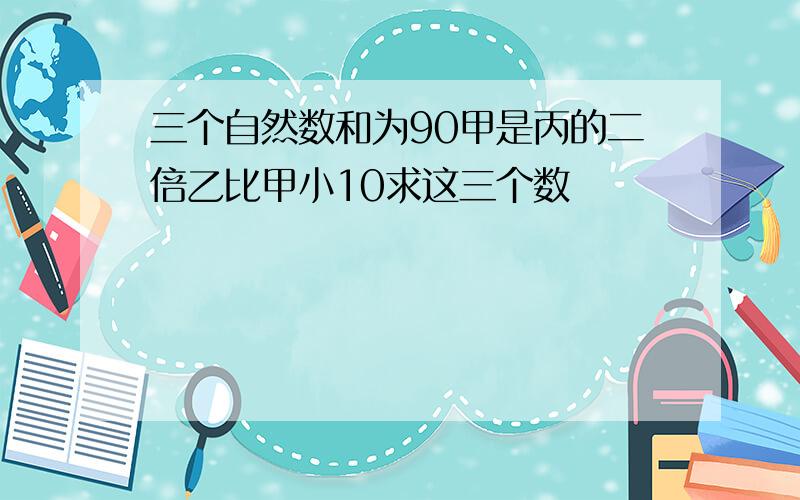 三个自然数和为90甲是丙的二倍乙比甲小10求这三个数